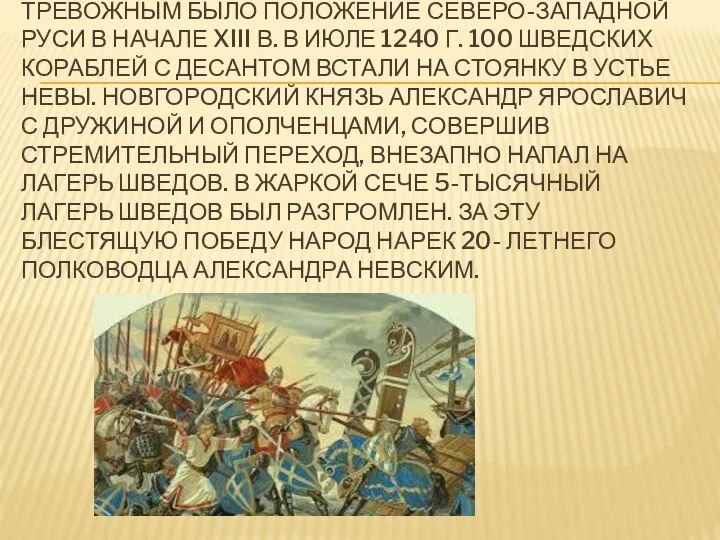 ТРЕВОЖНЫМ БЫЛО ПОЛОЖЕНИЕ СЕВЕРО-ЗАПАДНОЙ РУСИ В НАЧАЛЕ XIII В. В ИЮЛЕ 1240 Г. 100 ШВЕДСКИХ КОРАБЛЕЙ С ДЕСАНТОМ ВСТАЛИ НА СТОЯНКУ В УСТЬЕ НЕВЫ. НОВГОРОДСКИЙ КНЯЗЬ АЛЕКСАНДР ЯРОСЛАВИЧ С ДРУЖИНОЙ И ОПОЛЧЕНЦАМИ, СОВЕРШИВ СТРЕМИТЕЛЬНЫЙ ПЕРЕХОД, ВНЕЗАПНО НАПАЛ НА ЛАГЕРЬ ШВЕДОВ. В ЖАРКОЙ СЕЧЕ 5-ТЫСЯЧНЫЙ ЛАГЕРЬ ШВЕДОВ БЫЛ РАЗГРОМЛЕН. ЗА ЭТУ БЛЕСТЯЩУЮ ПОБЕДУ НАРОД НАРЕК 20- ЛЕТНЕГО ПОЛКОВОДЦА АЛЕКСАНДРА НЕВСКИМ.